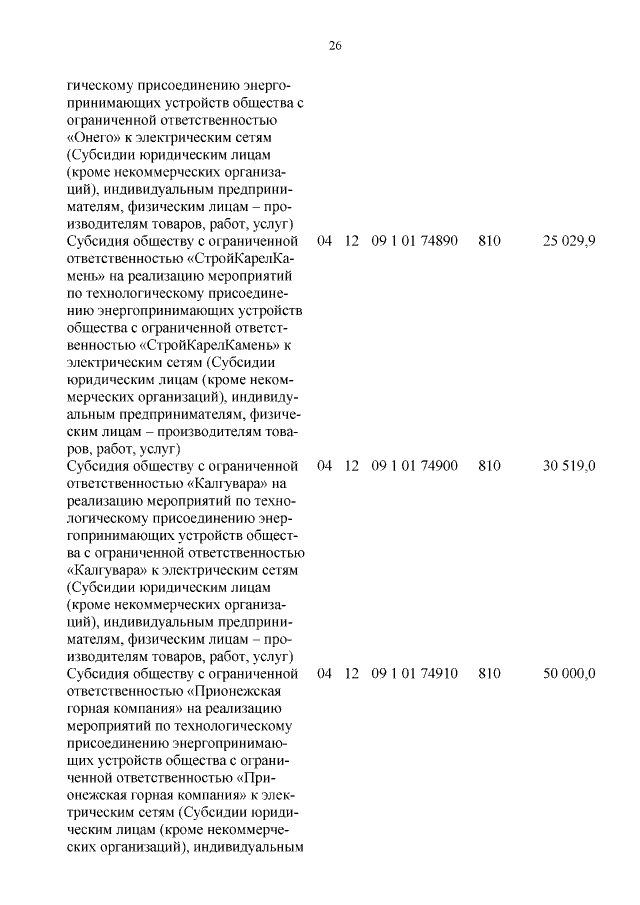 26

| | | | | | |
|---|---|---|---|---|---|
| гическому присоединению энергопринимающих устройств общества с ограниченной ответственностью «Онего» к электрическим сетям (Субсидии юридическим лицам (кроме некоммерческих организаций), индивидуальным предпринимателям, физическим лицам – производителям товаров, работ, услуг) | | | | | |
| Субсидия обществу с ограниченной ответственностью «СтройКарелКамень» на реализацию мероприятий по технологическому присоединению энергопринимающих устройств общества с ограниченной ответственностью «СтройКарелКамень» к электрическим сетям (Субсидии юридическим лицам (кроме некоммерческих организаций), индивидуальным предпринимателям, физическим лицам – производителям товаров, работ, услуг) | 04 | 12 | 09 1 01 74890 | 810 | 25 029,9 |
| Субсидия обществу с ограниченной ответственностью «Калгувара» на реализацию мероприятий по технологическому присоединению энергопринимающих устройств общества с ограниченной ответственностью «Калгувара» к электрическим сетям (Субсидии юридическим лицам (кроме некоммерческих организаций), индивидуальным предпринимателям, физическим лицам – производителям товаров, работ, услуг) | 04 | 12 | 09 1 01 74900 | 810 | 30 519,0 |
| Субсидия обществу с ограниченной ответственностью «Прионежская горная компания» на реализацию мероприятий по технологическому присоединению энергопринимающих устройств общества с ограниченной ответственностью «Прионежская горная компания» к электрическим сетям (Субсидии юридическим лицам (кроме некоммерческих организаций), индивидуальным | 04 | 12 | 09 1 01 74910 | 810 | 50 000,0 |